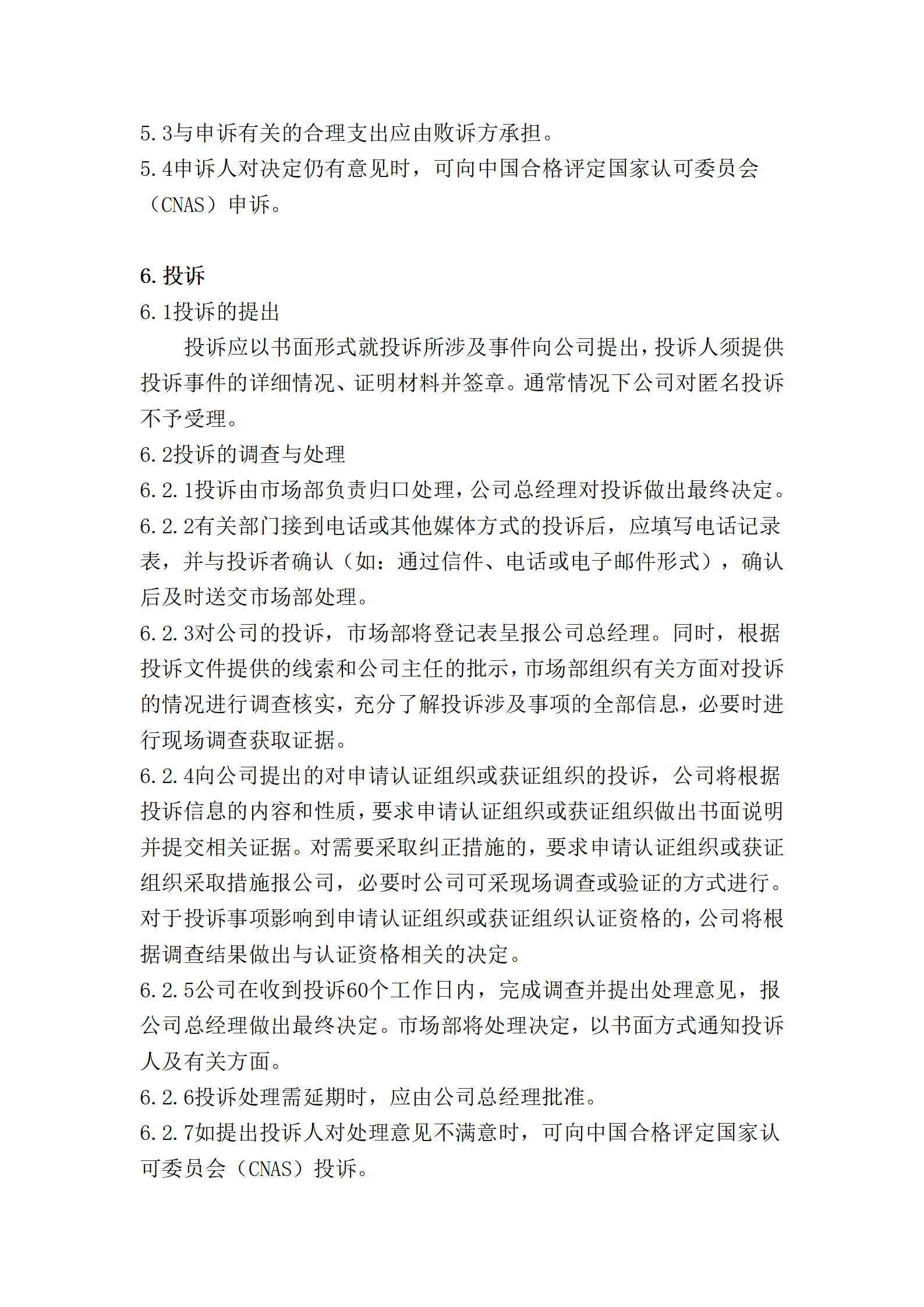 5.3与申诉有关的合理支出应由败诉方承担。
5.4申诉人对决定仍有意见时，可向中国合格评定国家认可委员会（CNAS）申诉。

6.投诉
6.1投诉的提出
投诉应以书面形式就投诉所涉及事件向公司提出，投诉人须提供投诉事件的详细情况、证明材料并签章。通常情况下公司对匿名投诉不予受理。
6.2投诉的调查与处理
6.2.1投诉由市场部负责归口处理，公司总经理对投诉做出最终决定。
6.2.2有关部门接到电话或其他媒体方式的投诉后，应填写电话记录表，并与投诉者确认（如：通过信件、电话或电子邮件形式），确认后及时送交市场部处理。
6.2.3对公司的投诉，市场部将登记表呈报公司总经理。同时，根据投诉文件提供的线索和公司主任的批示，市场部组织有关方面对投诉的情况进行调查核实，充分了解投诉涉及事项的全部信息，必要时进行现场调查获取证据。
6.2.4向公司提出的对申请认证组织或获证组织的投诉，公司将根据投诉信息的内容和性质，要求申请认证组织或获证组织做出书面说明并提交相关证据。对需要采取纠正措施的，要求申请认证组织或获证组织采取措施报公司，必要时公司可采现场调查或验证的方式进行。对于投诉事项影响到申请认证组织或获证组织认证资格的，公司将根据调查结果做出与认证资格相关的决定。
6.2.5公司在收到投诉60个工作日内，完成调查并提出处理意见，报公司总经理做出最终决定。市场部将处理决定，以书面方式通知投诉人及有关方面。
6.2.6投诉处理需延期时，应由公司总经理批准。
6.2.7如提出投诉人对处理意见不满意时，可向中国合格评定国家认可委员会（CNAS）投诉。